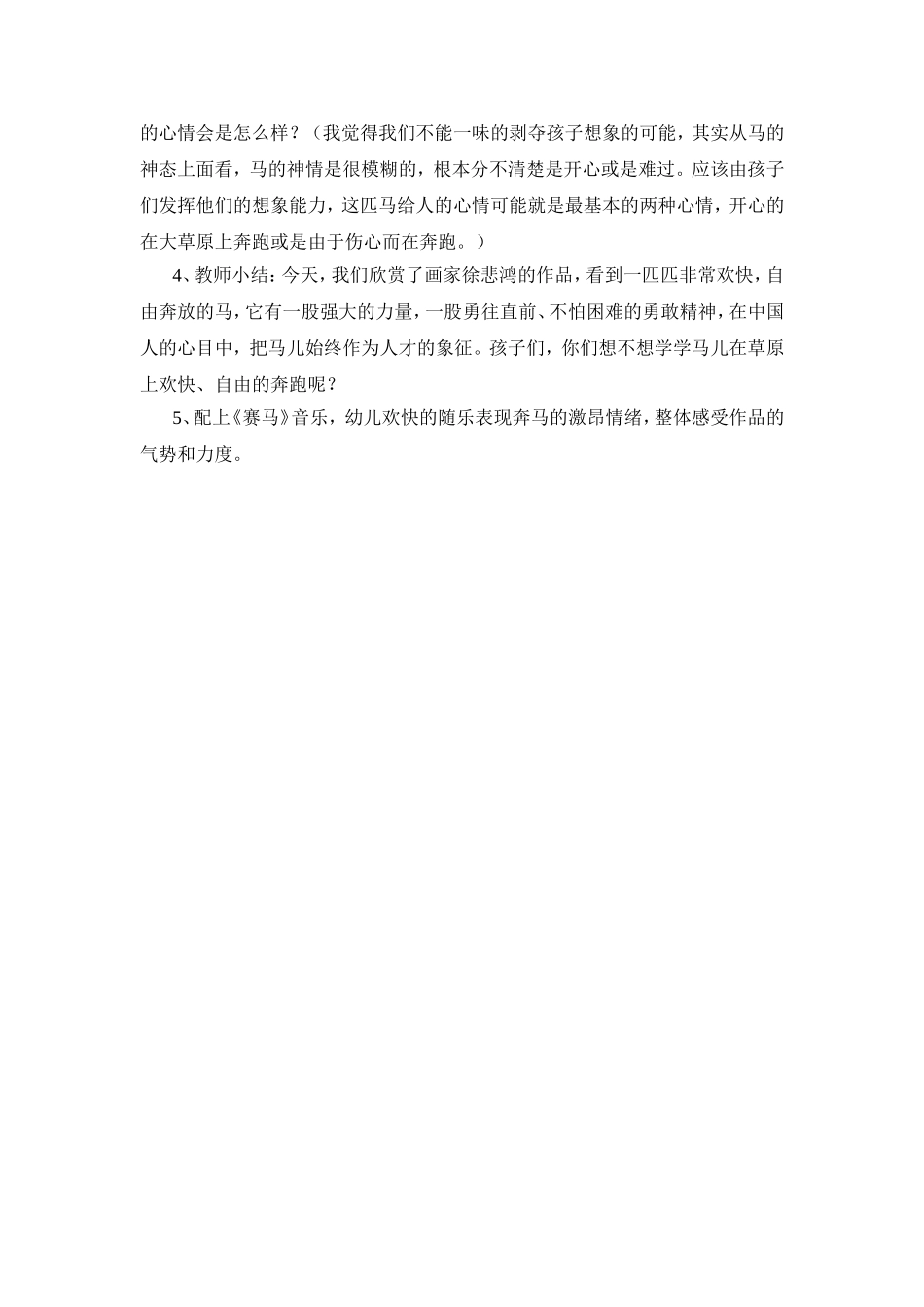 的心情会是怎么样？（我觉得我们不能一味的剥夺孩子想象的可能，其实从马的神态上面看，马的神情是很模糊的，根本分不清楚是开心或是难过。应该由孩子们发挥他们的想象能力，这匹马给人的心情可能就是最基本的两种心情，开心的在大草原上奔跑或是由于伤心而在奔跑。）

4、教师小结：今天，我们欣赏了画家徐悲鸿的作品，看到一匹匹非常欢快，自由奔放的马，它有一股强大的力量，一股勇往直前、不怕困难的勇敢精神，在中国人的心目中，把马儿始终作为人才的象征。孩子们，你们想不想学学马儿在草原上欢快、自由的奔跑呢？

5、配上《赛马》音乐，幼儿欢快的随乐表现奔马的激昂情绪，整体感受作品的气势和力度。